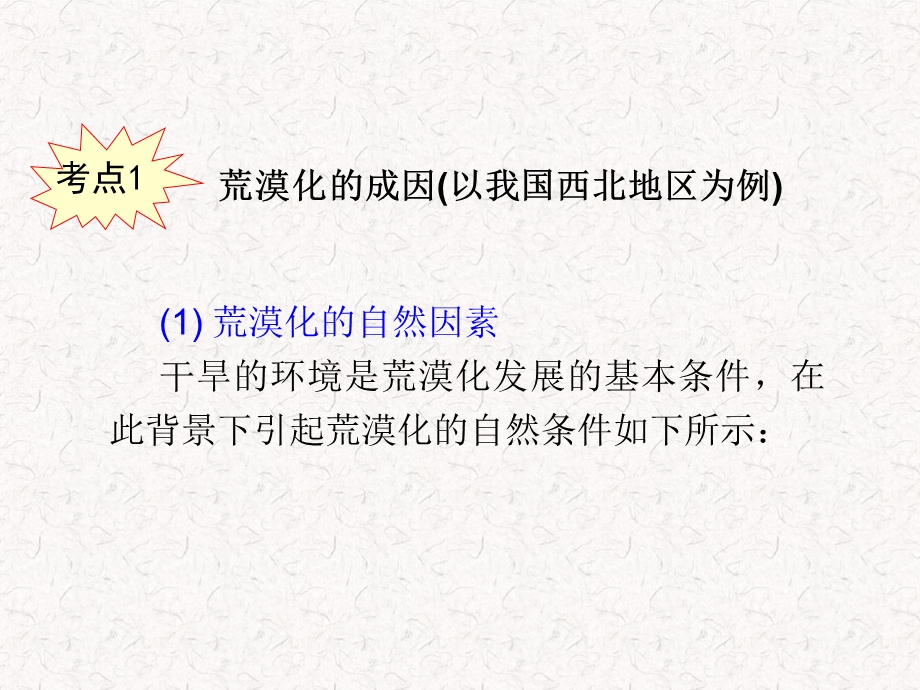 考点1

荒漠化的成因(以我国西北地区为例)

(1) 荒漠化的自然因素

干旱的环境是荒漠化发展的基本条件，在此背景下引起荒漠化的自然条件如下所示：